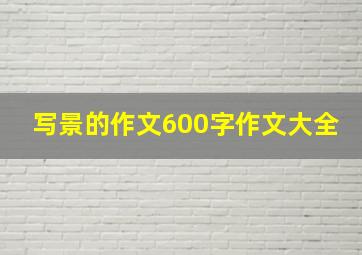 写景的作文600字作文大全